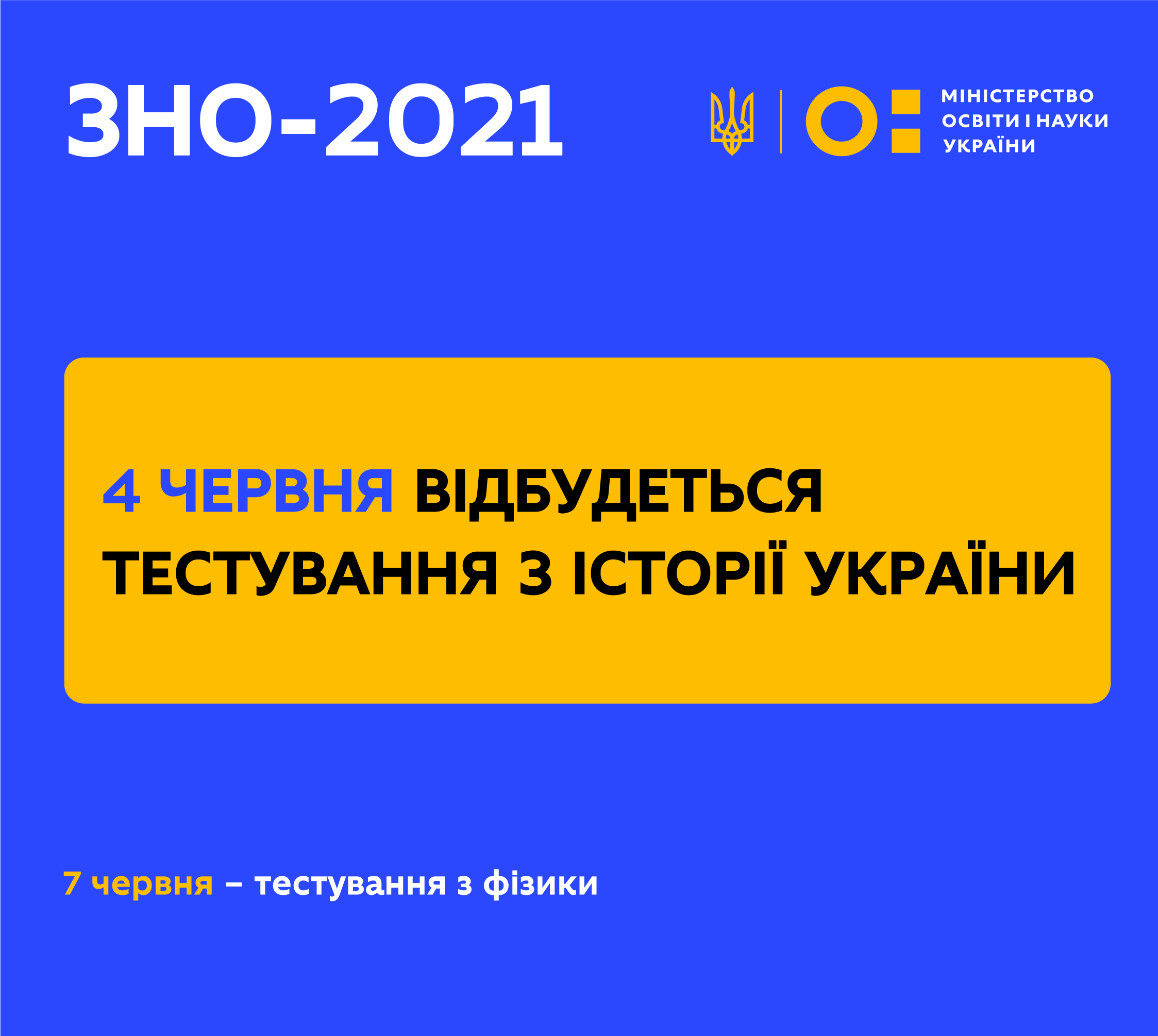 ЗНО-2021

МІНІСТЕРСТВО ОСВІТИ І НАУКИ УКРАЇНИ

4 ЧЕРВНЯ ВІДБУДЕТЬСЯ ТЕСТУВАННЯ З ІСТОРІЇ УКРАЇНИ

7 червня – тестування з фізики